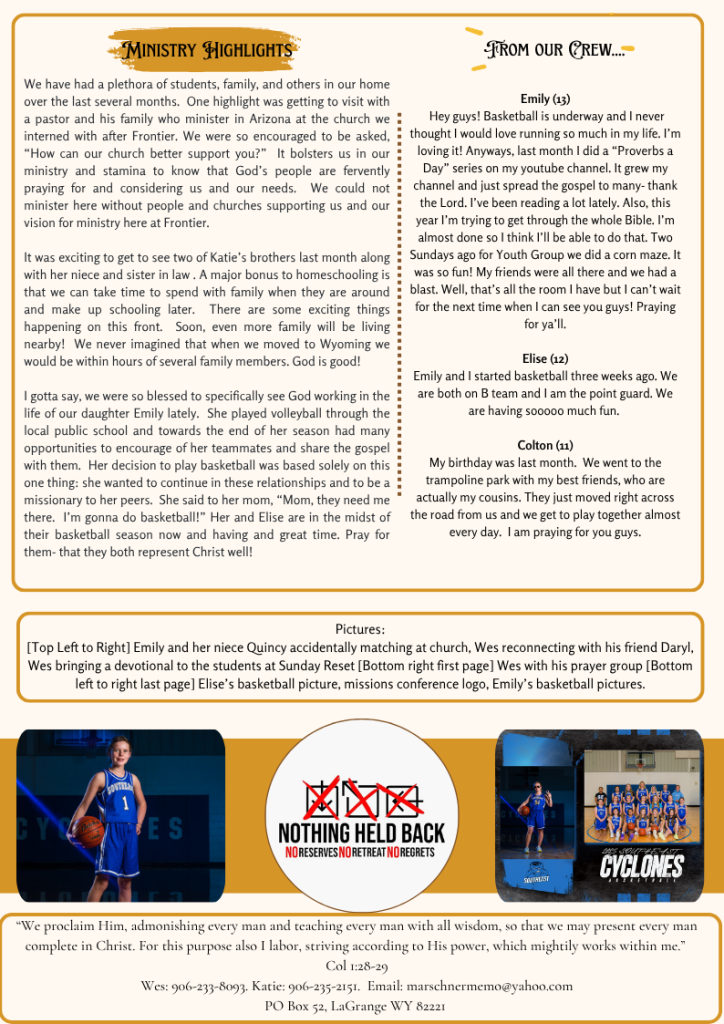 Ministry Highlights

We have had a plethora of students, family, and others in our home over the last several months. One highlight was getting to visit with a pastor and his family who minister in Arizona at the church we interned with after Frontier. We were so encouraged to be asked, "How can our church better support you?" It bolsters us in our ministry and stamina to know that God's people are fervently praying for and considering us and our needs. We could not minister here without people and churches supporting us and our vision for ministry here at Frontier.

It was exciting to get to see two of Katie's brothers last month along with her niece and sister in law . A major bonus to homeschooling is that we can take time to spend with family when they are around and make up schooling later. There are some exciting things happening on this front. Soon, even more family will be living nearby! We never imagined that when we moved to Wyoming we would be within hours of several family members. God is good!

I gotta say, we were so blessed to specifically see God working in the life of our daughter Emily lately. She played volleyball through the local public school and towards the end of her season had many opportunities to encourage of her teammates and share the gospel with them. Her decision to play basketball was based solely on this one thing: she wanted to continue in these relationships and to be a missionary to her peers. She said to her mom, "Mom, they need me there. I'm gonna do basketball!" Her and Elise are in the midst of their basketball season now and having and great time. Pray for them- that they both represent Christ well!

From our Crew....

Emily (13)
Hey guys! Basketball is underway and I never thought I would love running so much in my life. I'm loving it! Anyways, last month I did a "Proverbs a Day" series on my youtube channel. It grew my channel and just spread the gospel to many- thank the Lord. I've been reading a lot lately. Also, this year I'm trying to get through the whole Bible. I'm almost done so I think I'll be able to do that. Two Sundays ago for Youth Group we did a corn maze. It was so fun! My friends were all there and we had a blast. Well, that's all the room I have but I can't wait for the next time when I can see you guys! Praying for ya'll.

Elise (12)
Emily and I started basketball three weeks ago. We are both on B team and I am the point guard. We are having sooooo much fun.

Colton (11)
My birthday was last month. We went to the trampoline park with my best friends, who are actually my cousins. They just moved right across the road from us and we get to play together almost every day. I am praying for you guys.

Pictures:
[Top Left to Right] Emily and her niece Quincy accidentally matching at church, Wes reconnecting with his friend Daryl, Wes bringing a devotional to the students at Sunday Reset [Bottom right first page] Wes with his prayer group [Bottom left to right last page] Elise's basketball picture, missions conference logo, Emily's basketball pictures.

CYCLONES
SOUTHEAST
1

NOTHING HELD BACK
NO RESERVES NO RETREAT NO REGRETS

SOUTHEAST
CYCLONES
BASKETBALL

"We proclaim Him, admonishing every man and teaching every man with all wisdom, so that we may present every man complete in Christ. For this purpose also I labor, striving according to His power, which mightily works within me."
Col 1:28-29
Wes: 906-233-8093. Katie: 906-235-2151. Email: marschnermemo@yahoo.com
PO Box 52, LaGrange WY 82221